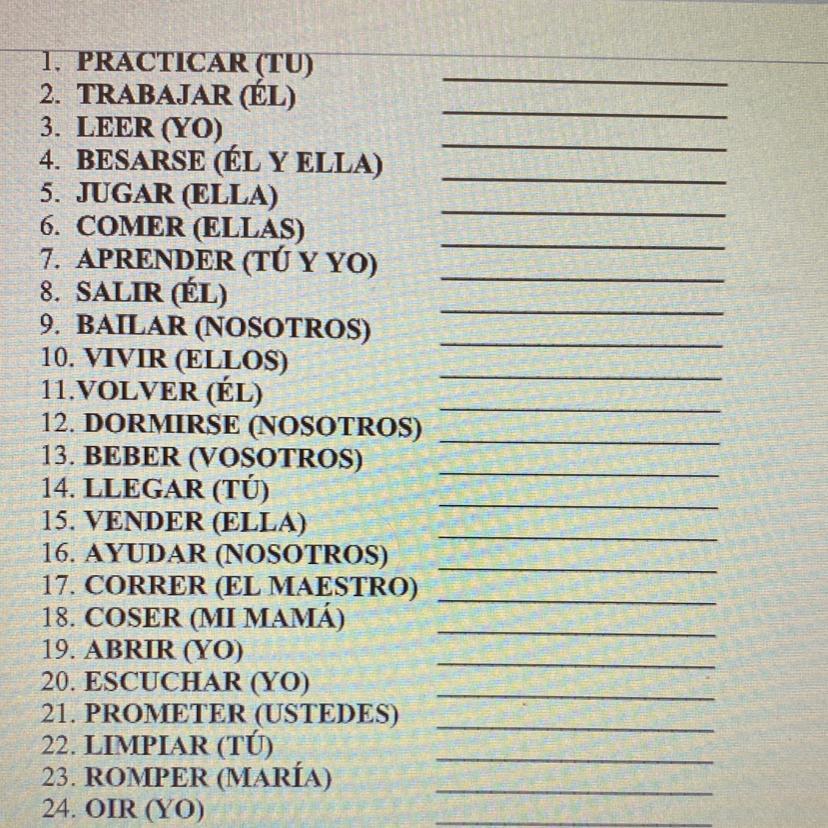 1. PRACTICAR (TU) ____
2. TRABAJAR (ÉL) ____
3. LEER (YO) ____
4. BESARSE (ÉL Y ELLA) ____
5. JUGAR (ELLA) ____
6. COMER (ELLAS) ____
7. APRENDER (TÚ Y YO) ____
8. SALIR (ÉL) ____
9. BAILAR (NOSOTROS) ____
10. VIVIR (ELLOS) ____
11.VOLVER (ÉL) ____
12. DORMIRSE (NOSOTROS) ____
13. BEBER (VOSOTROS) ____
14. LLEGAR (TÚ) ____
15. VENDER (ELLA) ____
16. AYUDAR (NOSOTROS) ____
17. CORRER (EL MAESTRO) ____
18. COSER (MI MAMÁ) ____
19. ABRIR (YO) ____
20. ESCUCHAR (YO) ____
21. PROMETER (USTEDES) ____
22. LIMPIAR (TÚ) ____
23. ROMPER (MARÍA) ____
24. OIR (YO) ____